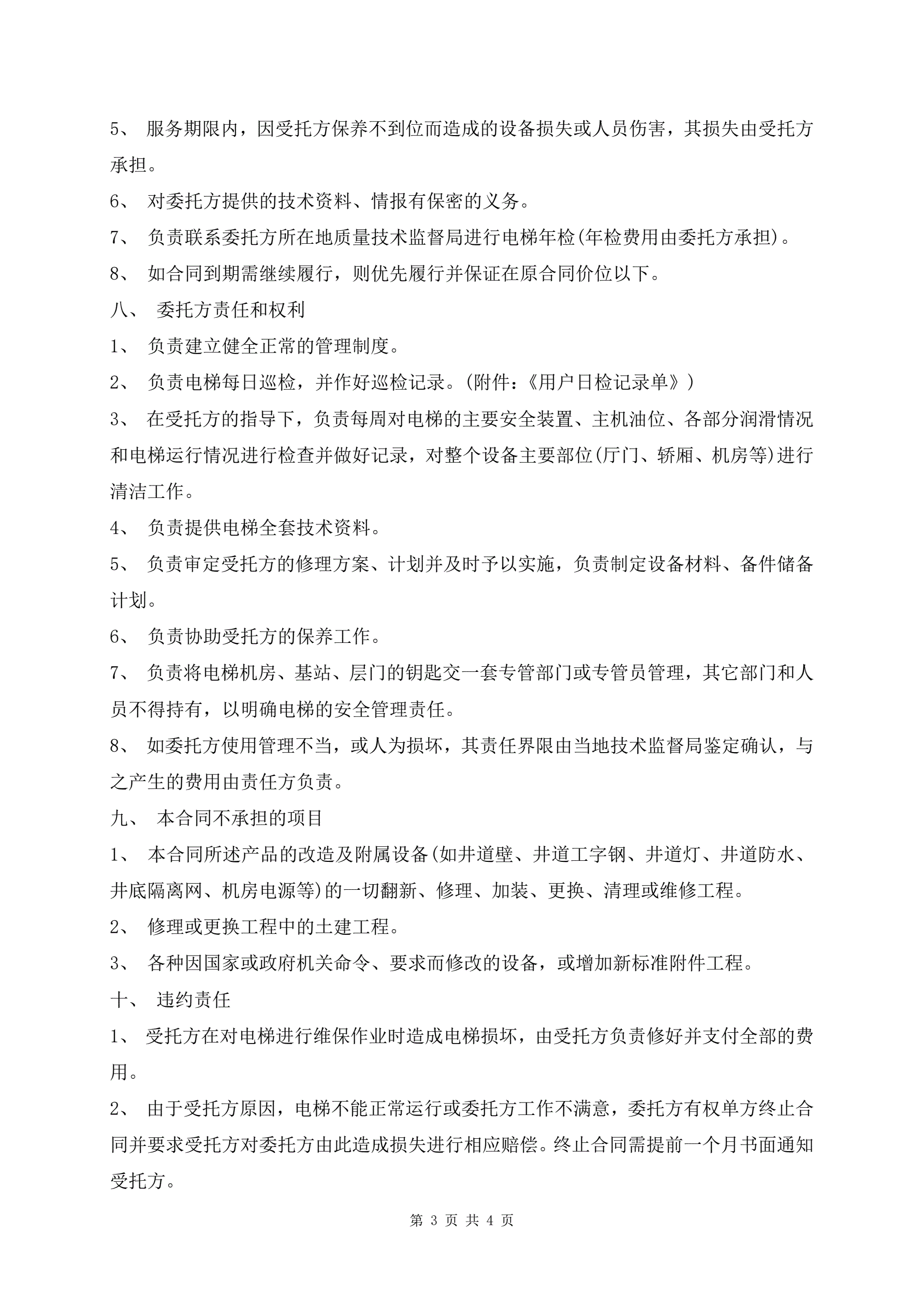 5、 服务期限内，因受托方保养不到位而造成的设备损失或人员伤害，其损失由受托方承担。

6、 对委托方提供的技术资料、情报有保密的义务。

7、 负责联系委托方所在地质量技术监督局进行电梯年检(年检费用由委托方承担)。

8、 如合同到期需继续履行，则优先履行并保证在原合同价位以下。

八、 委托方责任和权利

1、 负责建立健全正常的管理制度。

2、 负责电梯每日巡检，并作好巡检记录。(附件：《用户日检记录单》)

3、 在受托方的指导下，负责每周对电梯的主要安全装置、主机油位、各部分润滑情况和电梯运行情况进行检查并做好记录，对整个设备主要部位(厅门、轿厢、机房等)进行清洁工作。

4、 负责提供电梯全套技术资料。

5、 负责审定受托方的修理方案、计划并及时予以实施，负责制定设备材料、备件储备计划。

6、 负责协助受托方的保养工作。

7、 负责将电梯机房、基站、层门的钥匙交一套专管部门或专管员管理，其它部门和人员不得持有，以明确电梯的安全管理责任。

8、 如委托方使用管理不当，或人为损坏，其责任界限由当地技术监督局鉴定确认，与之产生的费用由责任方负责。

九、 本合同不承担的项目

1、 本合同所述产品的改造及附属设备(如井道壁、井道工字钢、井道灯、井道防水、井底隔离网、机房电源等)的一切翻新、修理、加装、更换、清理或维修工程。

2、 修理或更换工程中的土建工程。

3、 各种因国家或政府机关命令、要求而修改的设备，或增加新标准附件工程。

十、 违约责任

1、 受托方在对电梯进行维保作业时造成电梯损坏，由受托方负责修好并支付全部的费用。

2、 由于受托方原因，电梯不能正常运行或委托方工作不满意，委托方有权单方终止合同并要求受托方对委托方由此造成损失进行相应赔偿。终止合同需提前一个月书面通知受托方。

第 3 页 共 4 页